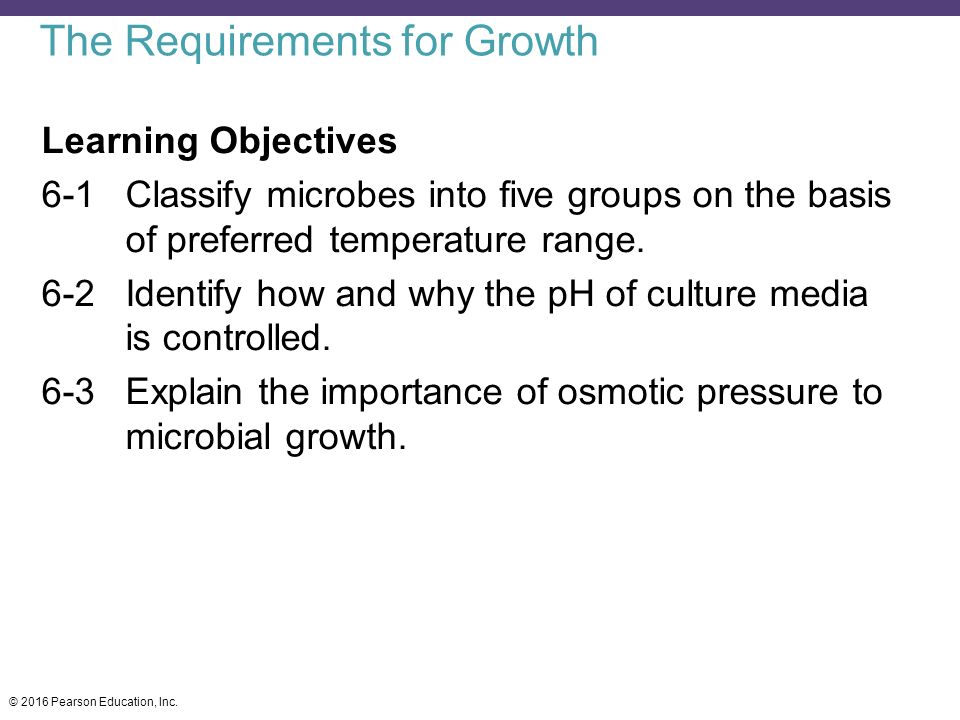 The Requirements for Growth

Learning Objectives

6-1 Classify microbes into five groups on the basis of preferred temperature range.

6-2 Identify how and why the pH of culture media is controlled.

6-3 Explain the importance of osmotic pressure to microbial growth.

© 2016 Pearson Education, Inc.